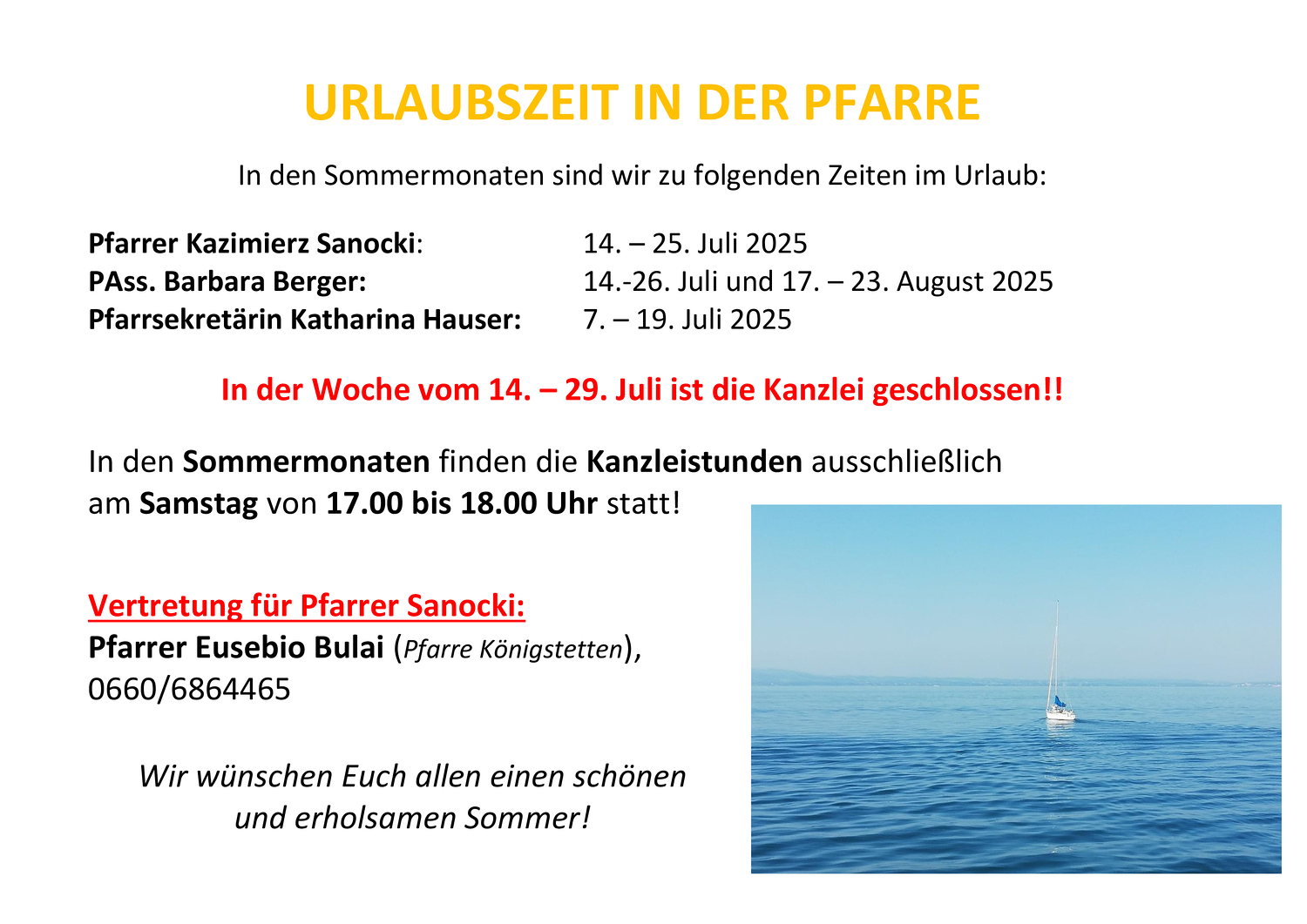 URLAUBSZEIT IN DER PFARRE

In den Sommermonaten sind wir zu folgenden Zeiten im Urlaub:

Pfarrer Kazimierz Sanocki: 14. – 25. Juli 2025
PAss. Barbara Berger: 14.-26. Juli und 17. – 23. August 2025
Pfarrsekretärin Katharina Hauser: 7. – 19. Juli 2025

In der Woche vom 14. – 29. Juli ist die Kanzlei geschlossen!!

In den Sommermonaten finden die Kanzleistunden ausschließlich am Samstag von 17.00 bis 18.00 Uhr statt!

Vertretung für Pfarrer Sanocki:
Pfarrer Eusebio Bulai (Pfarre Königstetten), 0660/6864465

Wir wünschen Euch allen einen schönen und erholsamen Sommer!